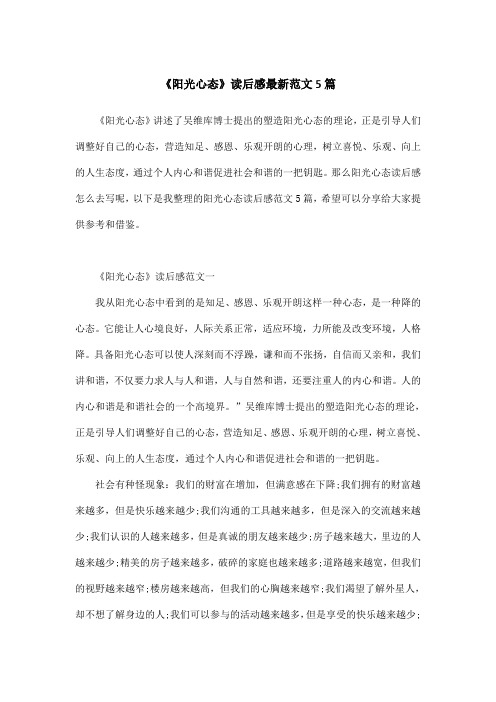 《阳光心态》读后感最新范文5篇

《阳光心态》讲述了吴维库博士提出的塑造阳光心态的理论，正是引导人们调整好自己的心态，营造知足、感恩、乐观开朗的心理，树立喜悦、乐观、向上的人生态度，通过个人内心和谐促进社会和谐的一把钥匙。那么阳光心态读后感怎么去写呢，以下是我整理的阳光心态读后感范文5篇，希望可以分享给大家提供参考和借鉴。

《阳光心态》读后感范文一

我从阳光心态中看到的是知足、感恩、乐观开朗这样一种心态，是一种降的心态。它能让人心境良好，人际关系正常，适应环境，力所能及改变环境，人格降。具备阳光心态可以使人深刻而不浮躁，谦和而不张扬，自信而又亲和，我们讲和谐，不仅要力求人与人和谐，人与自然和谐，还要注重人的内心和谐。人的内心和谐是和谐社会的一个高境界。”吴维库博士提出的塑造阳光心态的理论，正是引导人们调整好自己的心态，营造知足、感恩、乐观开朗的心理，树立喜悦、乐观、向上的人生态度，通过个人内心和谐促进社会和谐的一把钥匙。

社会有种怪现象：我们的财富在增加，但满意感在下降;我们拥有的财富越来越多，但是快乐越来越少;我们沟通的工具越来越多，但是深入的交流越来越少;我们认识的人越来越多，但是真诚的朋友越来越少;房子越来越大，里边的人越来越少;精美的房子越来越多，破碎的家庭也越来越多;道路越来越宽，但我们的视野越来越窄;楼房越来越高，但我们的心胸越来越窄;我们渴望了解外星人，却不想了解身边的人;我们可以参与的活动越来越多，但是享受的快乐越来越少;